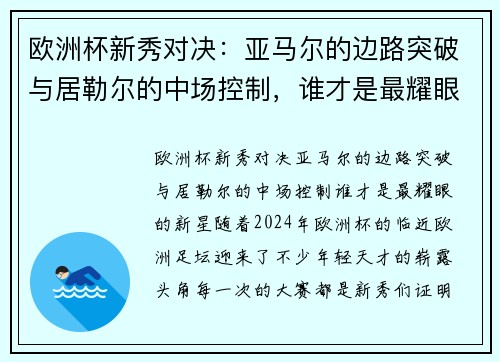 欧洲杯新秀对决：亚马尔的边路突破与居勒尔的中场控制，谁才是最耀眼

欧洲杯新秀对决亚马尔的边路突破与居勒尔的中场控制谁才是最耀眼的新星随着2024年欧洲杯的临近欧洲足坛迎来了不少年轻天才的崭露头角每一次的大赛都是新秀们证明